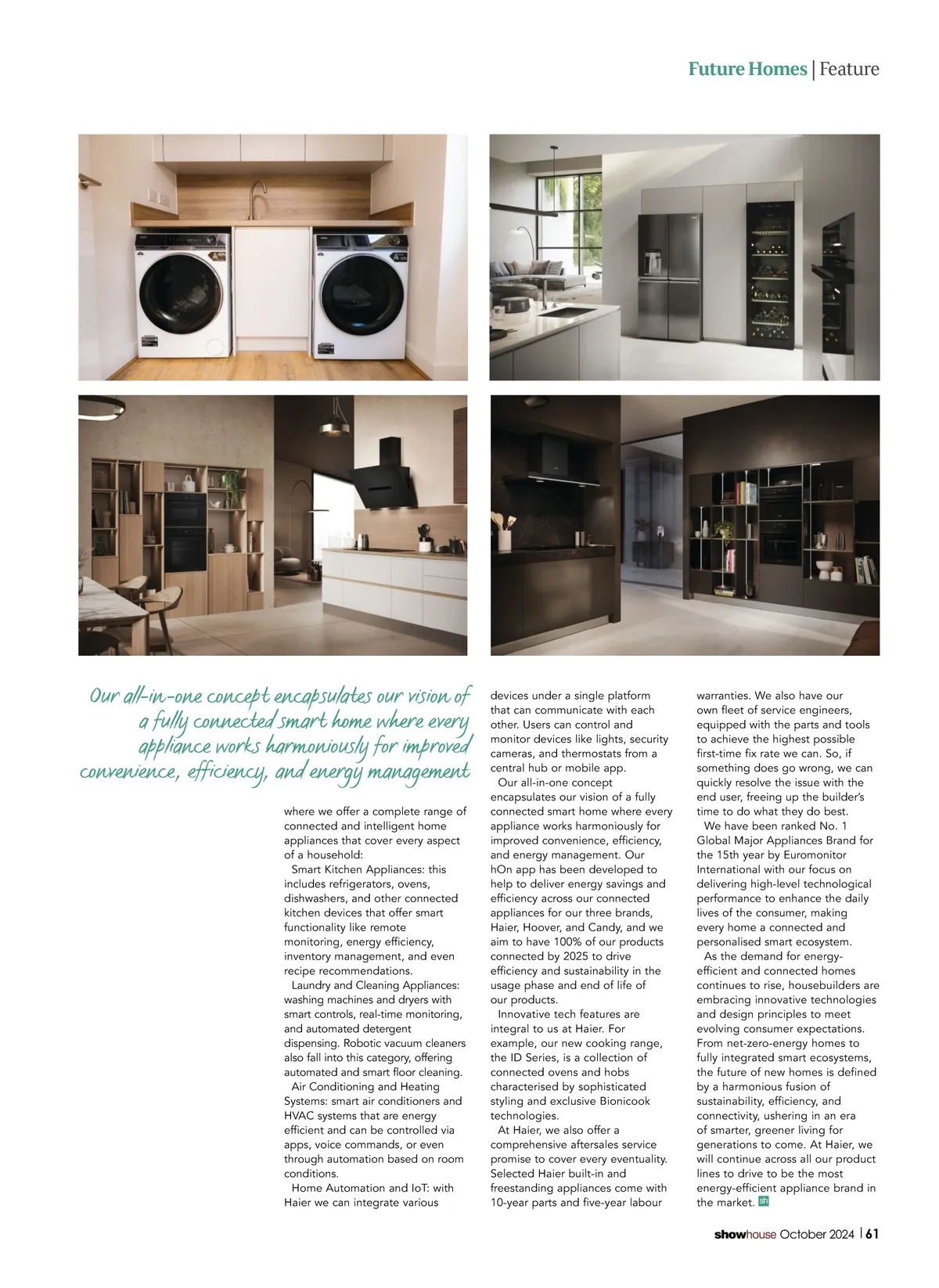 Future Homes | Feature

Our all-in-one concept encapsulates our vision of a fully connected smart home where every appliance works harmoniously for improved convenience, efficiency, and energy management

where we offer a complete range of connected and intelligent home appliances that cover every aspect of a household:

Smart Kitchen Appliances: this includes refrigerators, ovens, dishwashers, and other connected kitchen devices that offer smart functionality like remote monitoring, energy efficiency, inventory management, and even recipe recommendations.

Laundry and Cleaning Appliances: washing machines and dryers with smart controls, real-time monitoring, and automated detergent dispensing. Robotic vacuum cleaners also fall into this category, offering automated and smart floor cleaning.

Air Conditioning and Heating Systems: smart air conditioners and HVAC systems that are energy efficient and can be controlled via apps, voice commands, or even through automation based on room conditions.

Home Automation and IoT: with Haier we can integrate various devices under a single platform that can communicate with each other. Users can control and monitor devices like lights, security cameras, and thermostats from a central hub or mobile app.

Our all-in-one concept encapsulates our vision of a fully connected smart home where every appliance works harmoniously for improved convenience, efficiency, and energy management. Our hOn app has been developed to help to deliver energy savings and efficiency across our connected appliances for our three brands, Haier, Hoover, and Candy, and we aim to have 100% of our products connected by 2025 to drive efficiency and sustainability in the usage phase and end of life of our products.

Innovative tech features are integral to us at Haier. For example, our new cooking range, the ID Series, is a collection of connected ovens and hobs characterised by sophisticated styling and exclusive Bionicook technologies.

At Haier, we also offer a comprehensive aftersales service promise to cover every eventuality. Selected Haier built-in and freestanding appliances come with 10-year parts and five-year labour warranties. We also have our own fleet of service engineers, equipped with the parts and tools to achieve the highest possible first-time fix rate we can. So, if something does go wrong, we can quickly resolve the issue with the end user, freeing up the builder's time to do what they do best.

We have been ranked No. 1 Global Major Appliances Brand for the 15th year by Euromonitor International with our focus on delivering high-level technological performance to enhance the daily lives of the consumer, making every home a connected and personalised smart ecosystem.

As the demand for energy-efficient and connected homes continues to rise, housebuilders are embracing innovative technologies and design principles to meet evolving consumer expectations. From net-zero-energy homes to fully integrated smart ecosystems, the future of new homes is defined by a harmonious fusion of sustainability, efficiency, and connectivity, ushering in an era of smarter, greener living for generations to come. At Haier, we will continue across all our product lines to drive to be the most energy-efficient appliance brand in the market. sh

showhouse October 2024 | 61